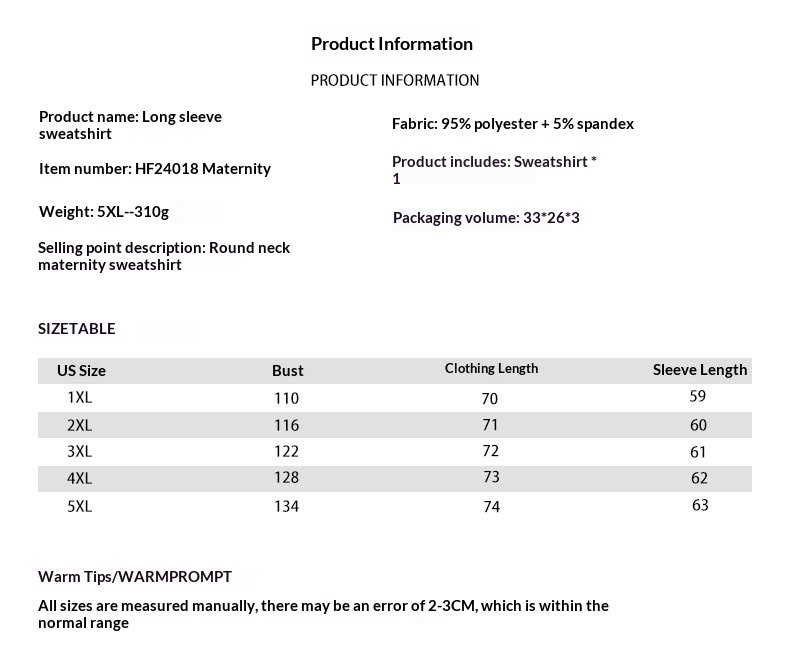 Product Information

PRODUCT INFORMATION

Product name: Long sleeve sweatshirt

Item number: HF24018 Maternity

Weight: 5XL--310g

Selling point description: Round neck maternity sweatshirt

Fabric: 95% polyester + 5% spandex

Product includes: Sweatshirt * 1

Packaging volume: 33*26*3

SIZETABLE

| US Size | Bust | Clothing Length | Sleeve Length |
|---|---|---|---|
| 1XL | 110 | 70 | 59 |
| 2XL | 116 | 71 | 60 |
| 3XL | 122 | 72 | 61 |
| 4XL | 128 | 73 | 62 |
| 5XL | 134 | 74 | 63 |

Warm Tips/WARMPROMPT

All sizes are measured manually, there may be an error of 2-3CM, which is within the normal range